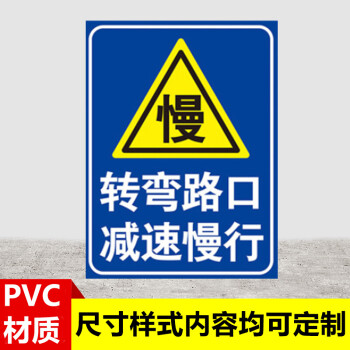 慢

转弯路口
减速慢行

PVC
材质

尺寸样式内容均可定制